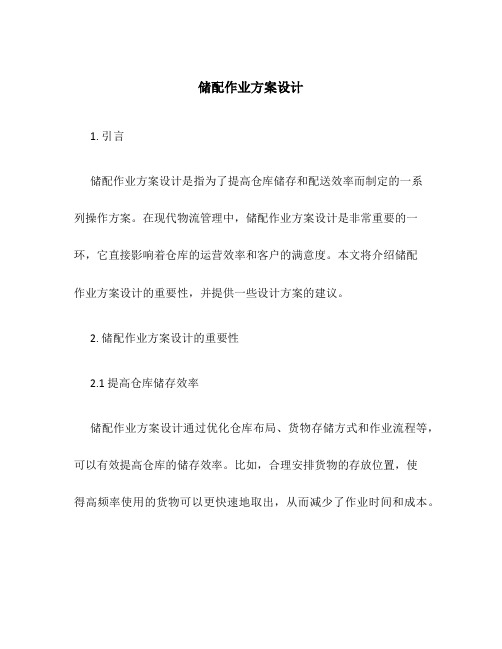 储配作业方案设计

1. 引言

储配作业方案设计是指为了提高仓库储存和配送效率而制定的一系列操作方案。在现代物流管理中，储配作业方案设计是非常重要的一环，它直接影响着仓库的运营效率和客户的满意度。本文将介绍储配作业方案设计的重要性，并提供一些设计方案的建议。

2. 储配作业方案设计的重要性

2.1 提高仓库储存效率

储配作业方案设计通过优化仓库布局、货物存储方式和作业流程等，可以有效提高仓库的储存效率。比如，合理安排货物的存放位置，使得高频率使用的货物可以更快速地取出，从而减少了作业时间和成本。